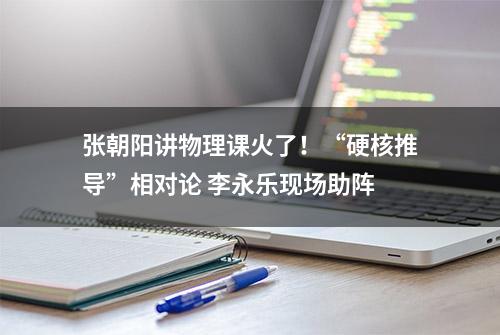 张朝阳讲物理课火了！“硬核推导”相对论 李永乐现场助阵